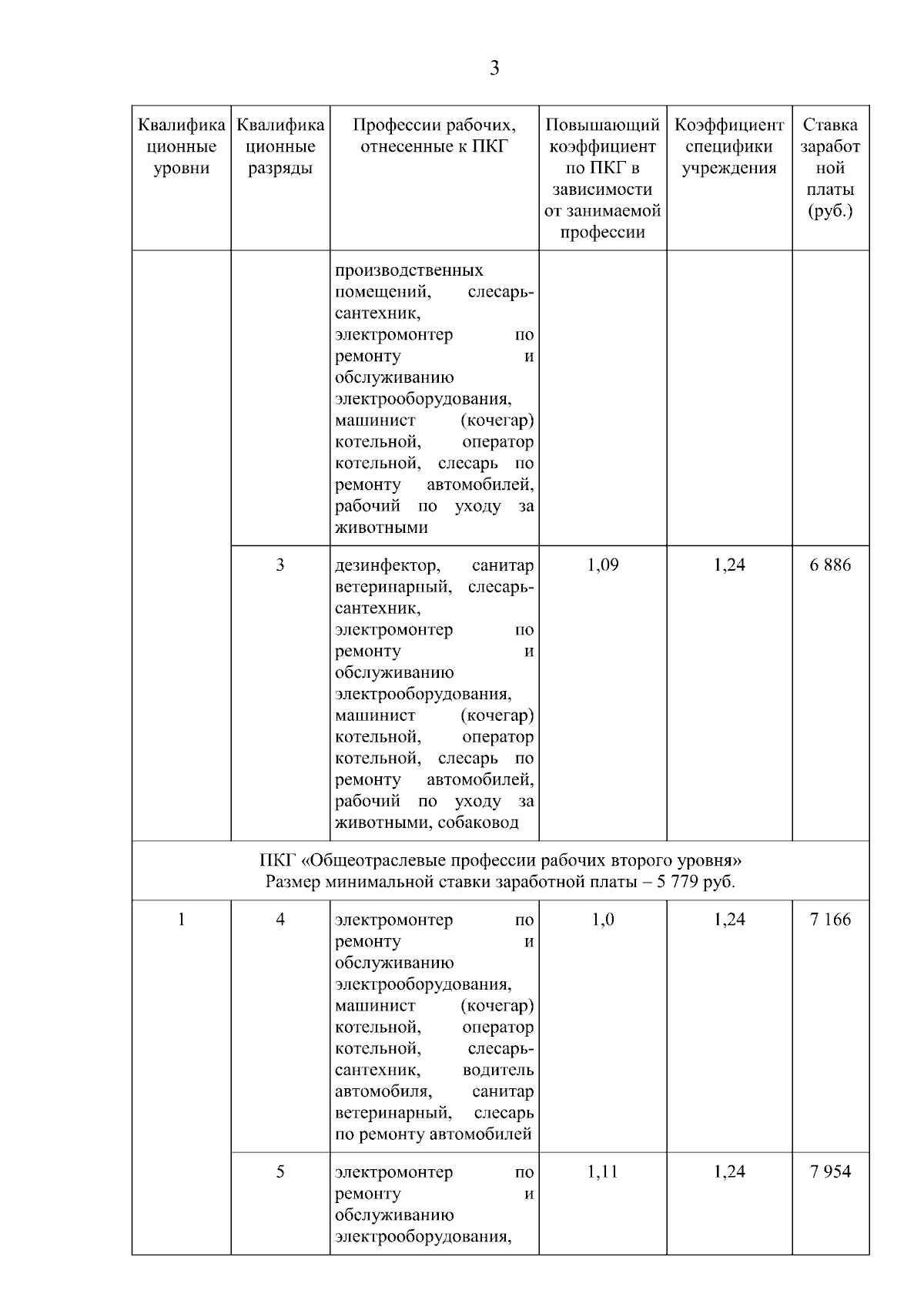 3

| Квалификационные уровни | Квалификационные разряды | Профессии рабочих, отнесенные к ПКГ | Повышающий коэффициент по ПКГ в зависимости от занимаемой профессии | Коэффициент специфики учреждения | Ставка заработной платы (руб.) |
|---|---|---|---|---|---|
| | | производственных помещений, слесарь-сантехник, электромонтер по ремонту и обслуживанию электрооборудования, машинист (кочегар) котельной, оператор котельной, слесарь по ремонту автомобилей, рабочий по уходу за животными | | | |
| | 3 | дезинфектор, санитар ветеринарный, слесарь-сантехник, электромонтер по ремонту и обслуживанию электрооборудования, машинист (кочегар) котельной, оператор котельной, слесарь по ремонту автомобилей, рабочий по уходу за животными, собаковод | 1,09 | 1,24 | 6 886 |
| ПКГ «Общеотраслевые профессии рабочих второго уровня» Размер минимальной ставки заработной платы – 5 779 руб. | | | | | |
| 1 | 4 | электромонтер по ремонту и обслуживанию электрооборудования, машинист (кочегар) котельной, оператор котельной, слесарь-сантехник, водитель автомобиля, санитар ветеринарный, слесарь по ремонту автомобилей | 1,0 | 1,24 | 7 166 |
| | 5 | электромонтер по ремонту и обслуживанию электрооборудования, | 1,11 | 1,24 | 7 954 |